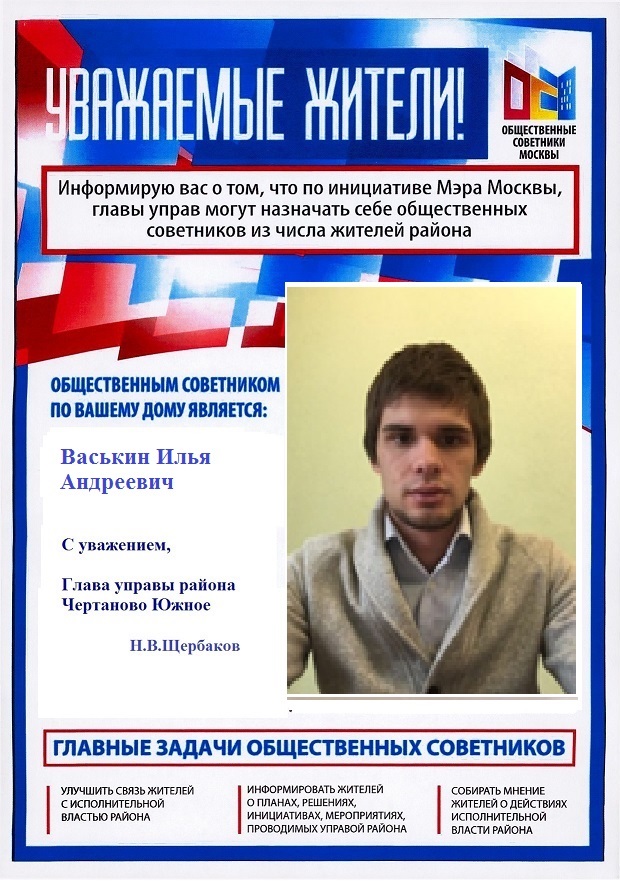 УВАЖАЕМЫЕ ЖИТЕЛИ!

ОБЩЕСТВЕННЫЕ СОВЕТНИКИ МОСКВЫ

Информирую вас о том, что по инициативе Мэра Москвы, главы управ могут назначать себе общественных советников из числа жителей района

ОБЩЕСТВЕННЫМ СОВЕТНИКОМ ПО ВАШЕМУ ДОМУ ЯВЛЯЕТСЯ:

Васькин Илья Андреевич

С уважением,

Глава управы района Чертаново Южное

Н.В.Щербаков

ГЛАВНЫЕ ЗАДАЧИ ОБЩЕСТВЕННЫХ СОВЕТНИКОВ

УЛУЧШИТЬ СВЯЗЬ ЖИТЕЛЕЙ С ИСПОЛНИТЕЛЬНОЙ ВЛАСТЬЮ РАЙОНА

ИНФОРМИРОВАТЬ ЖИТЕЛЕЙ О ПЛАНАХ, РЕШЕНИЯХ, ИНИЦИАТИВАХ, МЕРОПРИЯТИЯХ, ПРОВОДИМЫХ УПРАВОЙ РАЙОНА

СОБИРАТЬ МНЕНИЕ ЖИТЕЛЕЙ О ДЕЙСТВИЯХ ИСПОЛНИТЕЛЬНОЙ ВЛАСТИ РАЙОНА